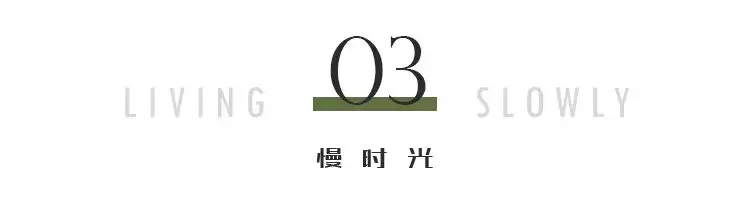 LIVING 03 SLOWLY

慢时光